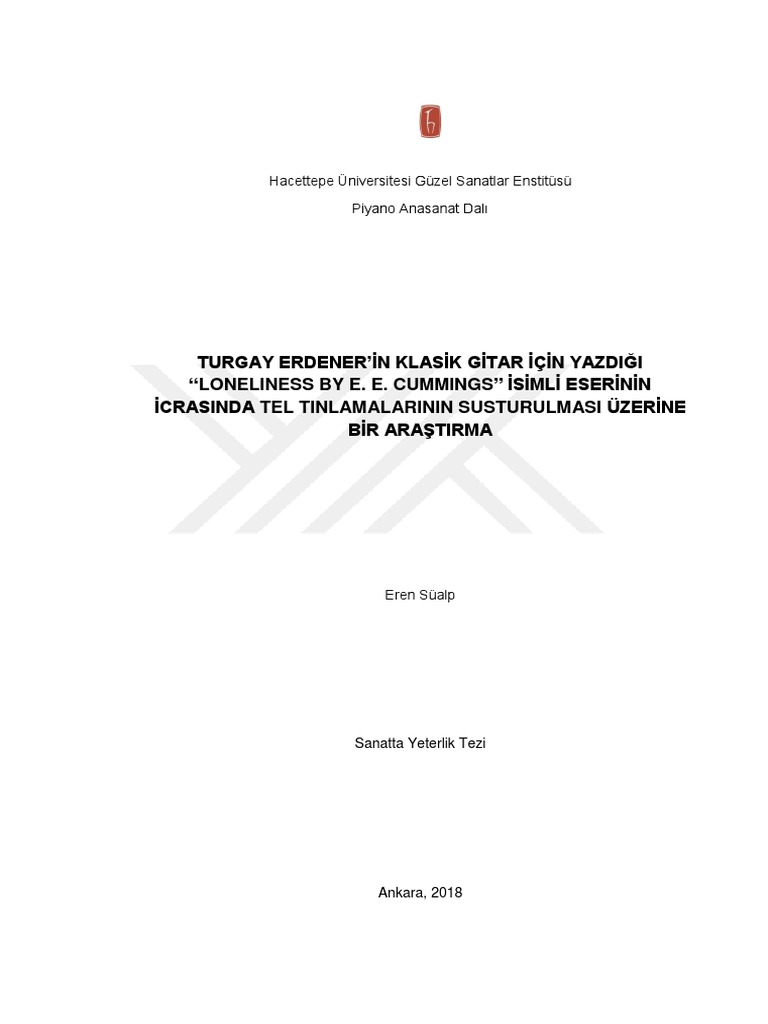 Hacettepe Üniversitesi Güzel Sanatlar Enstitüsü

Piyano Anasanat Dalı

TURGAY ERDENER'İN KLASİK GİTAR İÇİN YAZDIĞI "LONELINESS BY E. E. CUMMINGS" İSİMLİ ESERİNİN İCRASINDA TEL TINLAMALARININ SUSTURULMASI ÜZERİNE BİR ARAŞTIRMA

Eren Süalp

Sanatta Yeterlik Tezi

Ankara, 2018